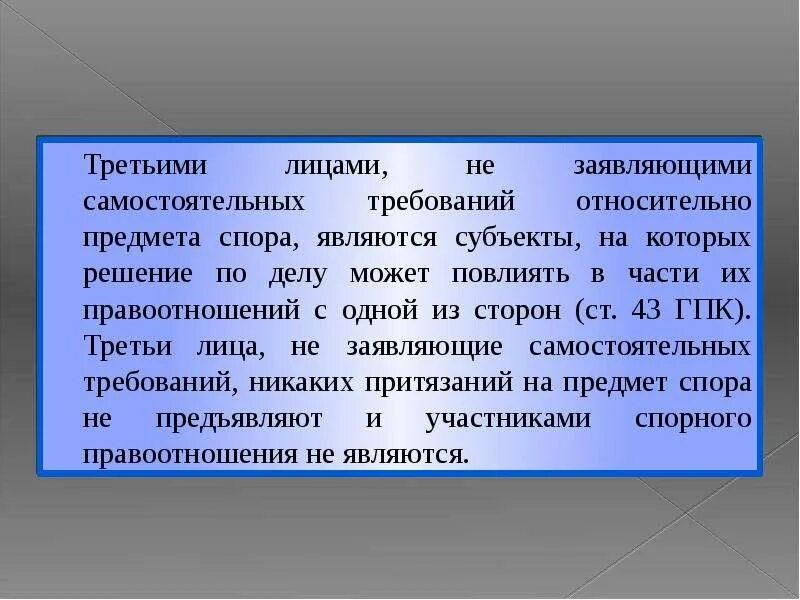 Третьими лицами, не заявляющими самостоятельных требований относительно предмета спора, являются субъекты, на которых решение по делу может повлиять в части их правоотношений с одной из сторон (ст. 43 ГПК). Третьи лица, не заявляющие самостоятельных требований, никаких притязаний на предмет спора не предъявляют и участниками спорного правоотношения не являются.